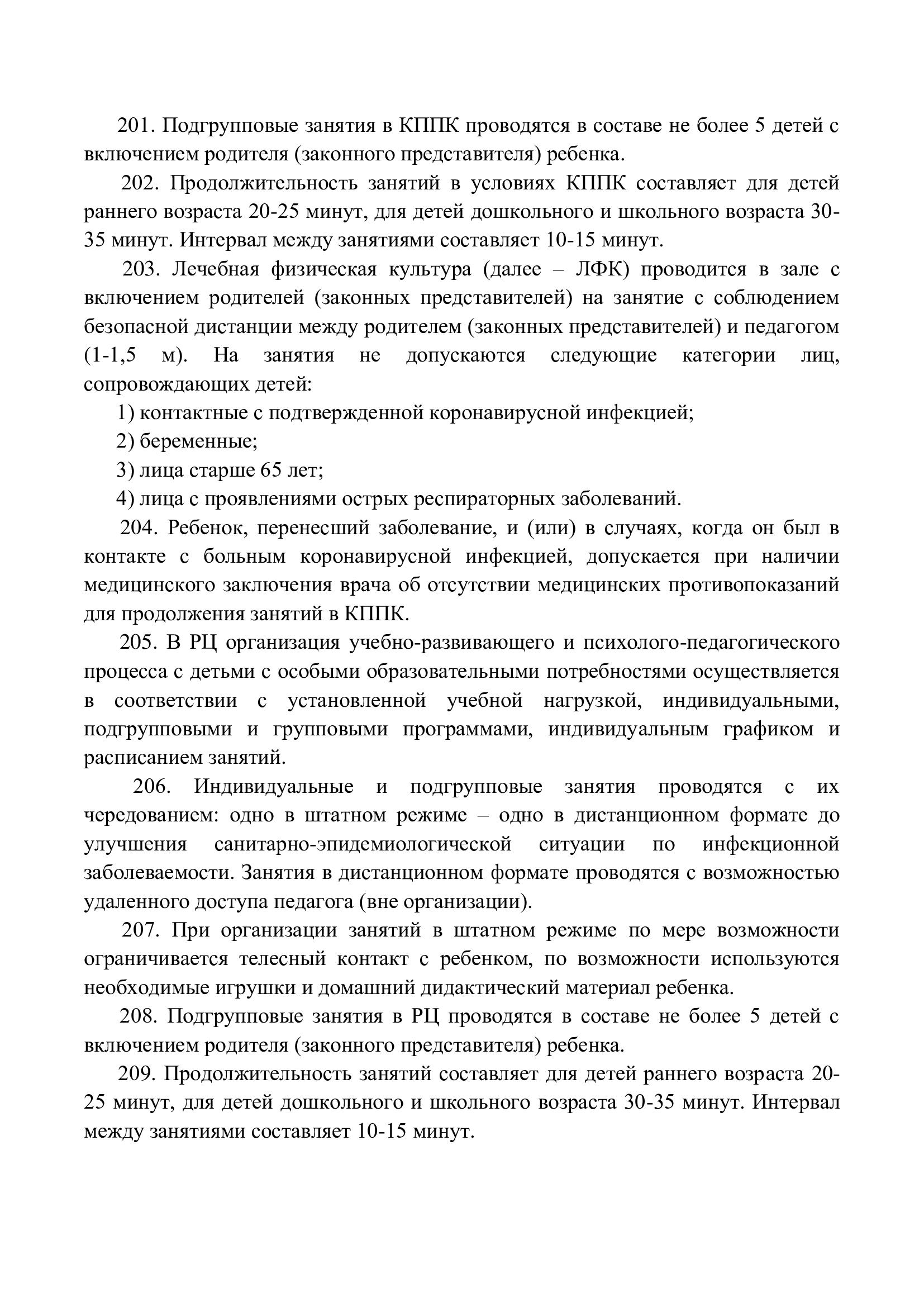 201. Подгрупповые занятия в КППК проводятся в составе не более 5 детей с включением родителя (законного представителя) ребенка.

202. Продолжительность занятий в условиях КППК составляет для детей раннего возраста 20-25 минут, для детей дошкольного и школьного возраста 30-35 минут. Интервал между занятиями составляет 10-15 минут.

203. Лечебная физическая культура (далее – ЛФК) проводится в зале с включением родителей (законных представителей) на занятие с соблюдением безопасной дистанции между родителем (законных представителей) и педагогом (1-1,5 м). На занятия не допускаются следующие категории лиц, сопровождающих детей:

1) контактные с подтвержденной коронавирусной инфекцией;

2) беременные;

3) лица старше 65 лет;

4) лица с проявлениями острых респираторных заболеваний.

204. Ребенок, перенесший заболевание, и (или) в случаях, когда он был в контакте с больным коронавирусной инфекцией, допускается при наличии медицинского заключения врача об отсутствии медицинских противопоказаний для продолжения занятий в КППК.

205. В РЦ организация учебно-развивающего и психолого-педагогического процесса с детьми с особыми образовательными потребностями осуществляется в соответствии с установленной учебной нагрузкой, индивидуальными, подгрупповыми и групповыми программами, индивидуальным графиком и расписанием занятий.

206. Индивидуальные и подгрупповые занятия проводятся с их чередованием: одно в штатном режиме – одно в дистанционном формате до улучшения санитарно-эпидемиологической ситуации по инфекционной заболеваемости. Занятия в дистанционном формате проводятся с возможностью удаленного доступа педагога (вне организации).

207. При организации занятий в штатном режиме по мере возможности ограничивается телесный контакт с ребенком, по возможности используются необходимые игрушки и домашний дидактический материал ребенка.

208. Подгрупповые занятия в РЦ проводятся в составе не более 5 детей с включением родителя (законного представителя) ребенка.

209. Продолжительность занятий составляет для детей раннего возраста 20-25 минут, для детей дошкольного и школьного возраста 30-35 минут. Интервал между занятиями составляет 10-15 минут.